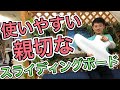 使いやすい
親切な
スライディングボード